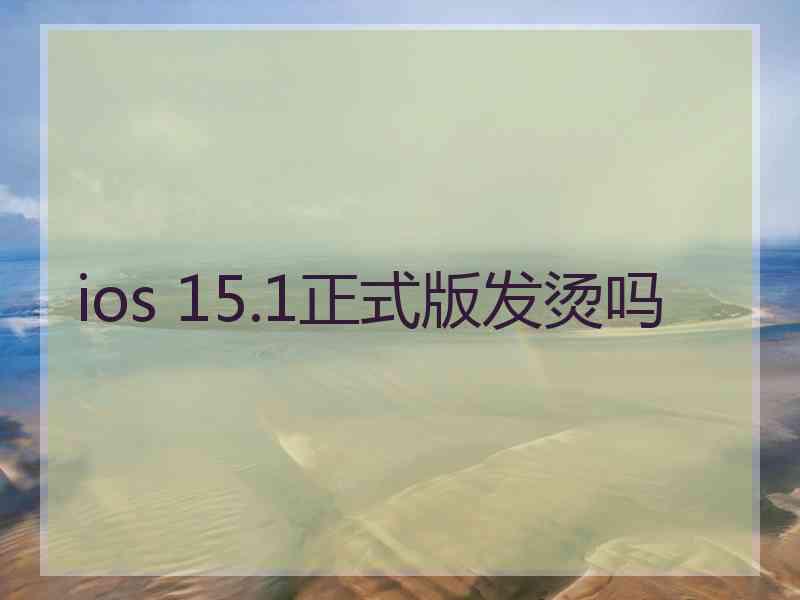 ios 15.1正式版发烫吗